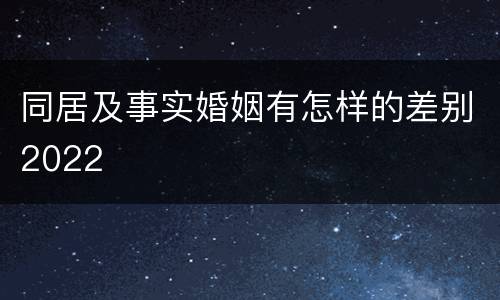 同居及事实婚姻有怎样的差别2022